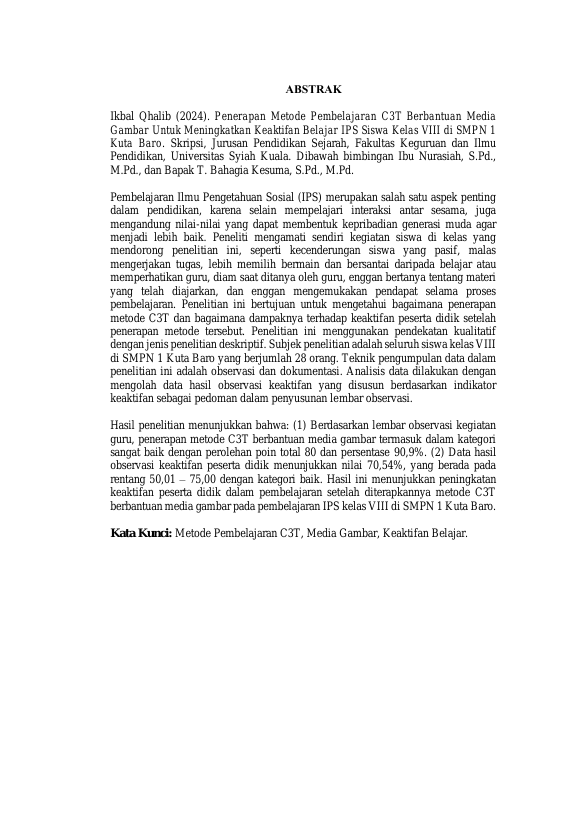 ABSTRAK

Ikbal Qhalib (2024). Penerapan Metode Pembelajaran C3T Berbantuan Media Gambar Untuk Meningkatkan Keaktifan Belajar IPS Siswa Kelas VIII di SMPN 1 Kuta Baro. Skripsi, Jurusan Pendidikan Sejarah, Fakultas Keguruan dan Ilmu Pendidikan, Universitas Syiah Kuala. Dibawah bimbingan Ibu Nurasiah, S.Pd., M.Pd., dan Bapak T. Bahagia Kesuma, S.Pd., M.Pd.

Pembelajaran Ilmu Pengetahuan Sosial (IPS) merupakan salah satu aspek penting dalam pendidikan, karena selain mempelajari interaksi antar sesama, juga mengandung nilai-nilai yang dapat membentuk kepribadian generasi muda agar menjadi lebih baik. Peneliti mengamati sendiri kegiatan siswa di kelas yang mendorong penelitian ini, seperti kecenderungan siswa yang pasif, malas mengerjakan tugas, lebih memilih bermain dan bersantai daripada belajar atau memperhatikan guru, diam saat ditanya oleh guru, enggan bertanya tentang materi yang telah diajarkan, dan enggan mengemukakan pendapat selama proses pembelajaran. Penelitian ini bertujuan untuk mengetahui bagaimana penerapan metode C3T dan bagaimana dampaknya terhadap keaktifan peserta didik setelah penerapan metode tersebut. Penelitian ini menggunakan pendekatan kualitatif dengan jenis penelitian deskriptif. Subjek penelitian adalah seluruh siswa kelas VIII di SMPN 1 Kuta Baro yang berjumlah 28 orang. Teknik pengumpulan data dalam penelitian ini adalah observasi dan dokumentasi. Analisis data dilakukan dengan mengolah data hasil observasi keaktifan yang disusun berdasarkan indikator keaktifan sebagai pedoman dalam penyusunan lembar observasi.

Hasil penelitian menunjukkan bahwa: (1) Berdasarkan lembar observasi kegiatan guru, penerapan metode C3T berbantuan media gambar termasuk dalam kategori sangat baik dengan perolehan poin total 80 dan persentase 90,9%. (2) Data hasil observasi keaktifan peserta didik menunjukkan nilai 70,54%, yang berada pada rentang 50,01 – 75,00 dengan kategori baik. Hasil ini menunjukkan peningkatan keaktifan peserta didik dalam pembelajaran setelah diterapkannya metode C3T berbantuan media gambar pada pembelajaran IPS kelas VIII di SMPN 1 Kuta Baro.

Kata Kunci: Metode Pembelajaran C3T, Media Gambar, Keaktifan Belajar.